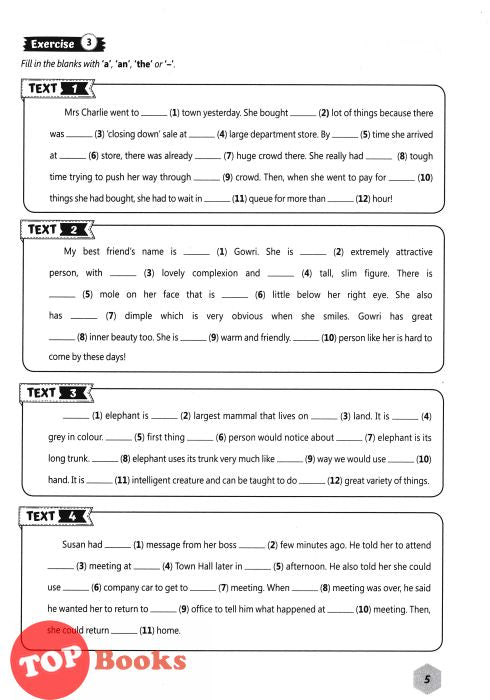 Exercise 3

Fill in the blanks with 'a', 'an', 'the' or '–'.

TEXT 1

Mrs Charlie went to ______ (1) town yesterday. She bought ______ (2) lot of things because there was ______ (3) 'closing down' sale at ______ (4) large department store. By ______ (5) time she arrived at ______ (6) store, there was already ______ (7) huge crowd there. She really had ______ (8) tough time trying to push her way through ______ (9) crowd. Then, when she went to pay for ______ (10) things she had bought, she had to wait in ______ (11) queue for more than ______ (12) hour!

TEXT 2

My best friend's name is ______ (1) Gowri. She is ______ (2) extremely attractive person, with ______ (3) lovely complexion and ______ (4) tall, slim figure. There is ______ (5) mole on her face that is ______ (6) little below her right eye. She also has ______ (7) dimple which is very obvious when she smiles. Gowri has great ______ (8) inner beauty too. She is ______ (9) warm and friendly. ______ (10) person like her is hard to come by these days!

TEXT 3

______ (1) elephant is ______ (2) largest mammal that lives on ______ (3) land. It is ______ (4) grey in colour. ______ (5) first thing ______ (6) person would notice about ______ (7) elephant is its long trunk. ______ (8) elephant uses its trunk very much like ______ (9) way we would use ______ (10) hand. It is ______ (11) intelligent creature and can be taught to do ______ (12) great variety of things.

TEXT 4

Susan had ______ (1) message from her boss ______ (2) few minutes ago. He told her to attend ______ (3) meeting at ______ (4) Town Hall later in ______ (5) afternoon. He also told her she could use ______ (6) company car to get to ______ (7) meeting. When ______ (8) meeting was over, he said he wanted her to return to ______ (9) office to tell him what happened at ______ (10) meeting. Then, she could return ______ (11) home.

TOP Books

5